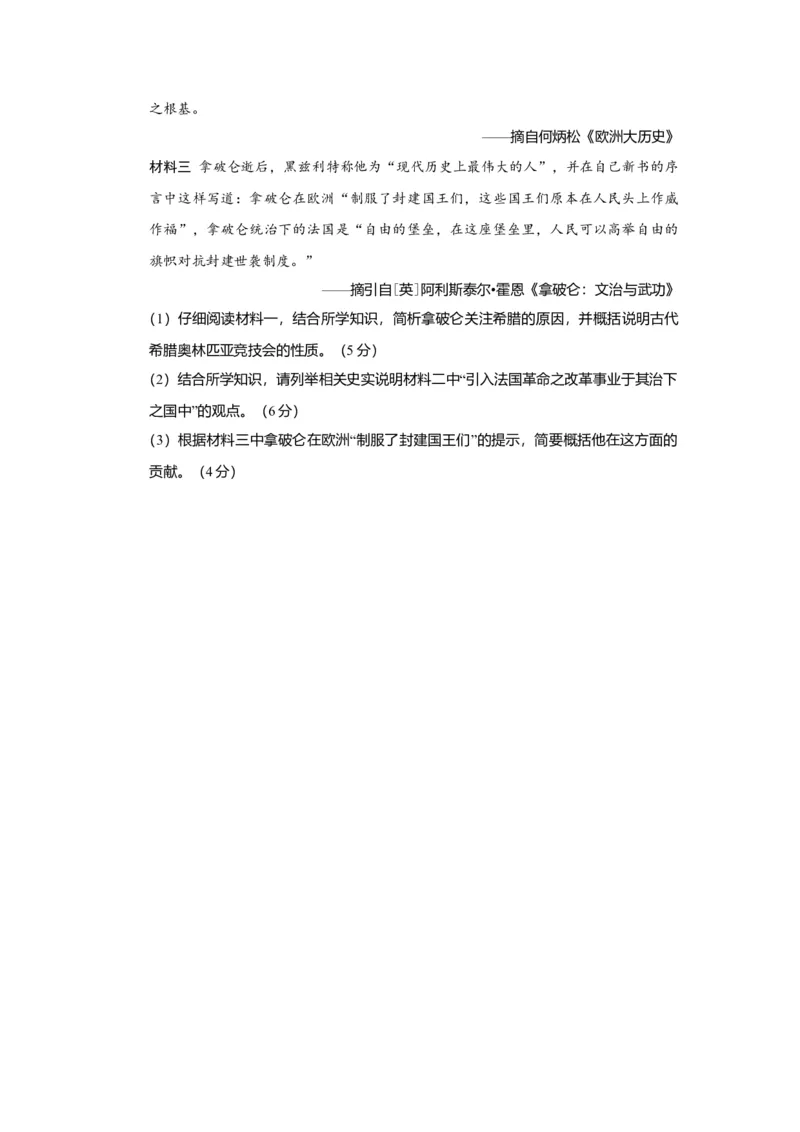 之根基。

——摘自何炳松《欧洲大历史》

材料三 拿破仑逝后，黑兹利特称他为“现代历史上最伟大的人”，并在自己新书的序言中这样写道：拿破仑在欧洲“制服了封建国王们，这些国王们原本在人民头上作威作福”，拿破仑统治下的法国是“自由的堡垒，在这座堡垒里，人民可以高举自由的旗帜对抗封建世袭制度。”

——摘引自［英］阿利斯泰尔•霍恩《拿破仑：文治与武功》

(1) 仔细阅读材料一，结合所学知识，简析拿破仑关注希腊的原因，并概括说明古代希腊奥林匹亚竞技会的性质。(5分)

(2) 结合所学知识，请列举相关史实说明材料二中“引入法国革命之改革事业于其治下之国中”的观点。(6分)

(3) 根据材料三中拿破仑在欧洲“制服了封建国王们”的提示，简要概括他在这方面的贡献。(4分)